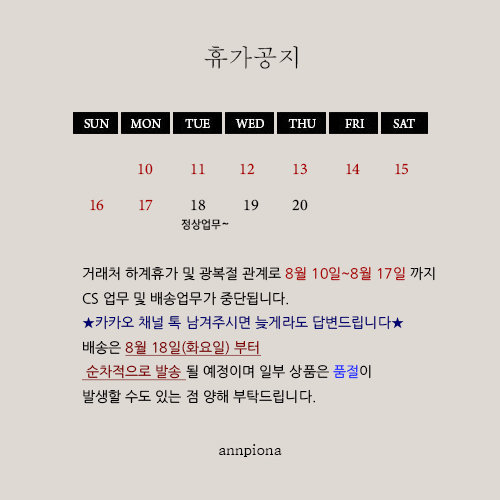 휴가공지

| SUN | MON | TUE | WED | THU | FRI | SAT |
|---|---|---|---|---|---|---|
| | 10 | 11 | 12 | 13 | 14 | 15 |
| 16 | 17 | 18 정상업무~ | 19 | 20 | | |

거래처 하계휴가 및 광복절 관계로 8월 10일~8월 17일 까지
CS 업무 및 배송업무가 중단됩니다.
★카카오 채널 톡 남겨주시면 늦게라도 답변드립니다★
배송은 8월 18일(화요일) 부터
순차적으로 발송 될 예정이며 일부 상품은 품절이
발생할 수도 있는 점 양해 부탁드립니다.

annpiona